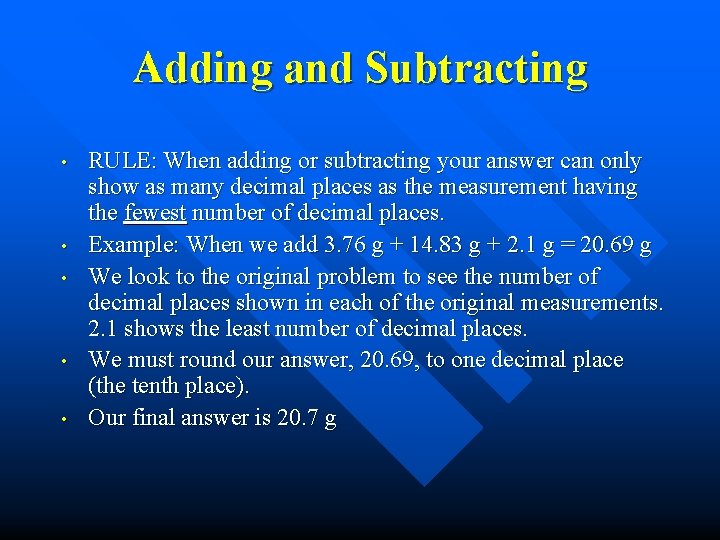 Adding and Subtracting

• RULE: When adding or subtracting your answer can only show as many decimal places as the measurement having the fewest number of decimal places.

• Example: When we add 3.76 g + 14.83 g + 2.1 g = 20.69 g

• We look to the original problem to see the number of decimal places shown in each of the original measurements. 2.1 shows the least number of decimal places.

• We must round our answer, 20.69, to one decimal place (the tenth place).

• Our final answer is 20.7 g